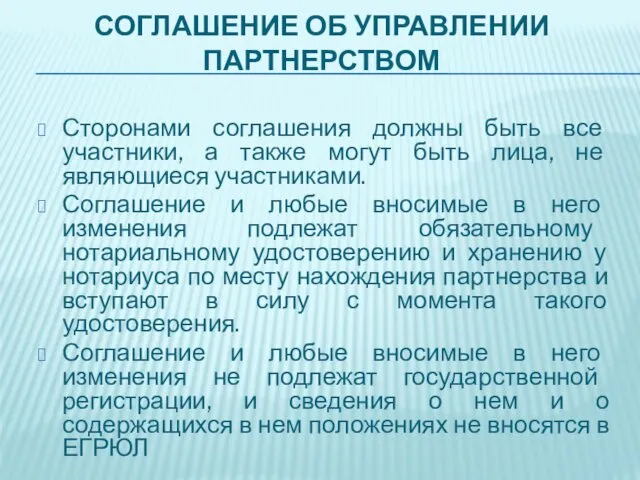 СОГЛАШЕНИЕ ОБ УПРАВЛЕНИИ ПАРТНЕРСТВОМ

Сторонами соглашения должны быть все участники, а также могут быть лица, не являющиеся участниками.

Соглашение и любые вносимые в него изменения подлежат обязательному нотариальному удостоверению и хранению у нотариуса по месту нахождения партнерства и вступают в силу с момента такого удостоверения.

Соглашение и любые вносимые в него изменения не подлежат государственной регистрации, и сведения о нем и о содержащихся в нем положениях не вносятся в ЕГРЮЛ